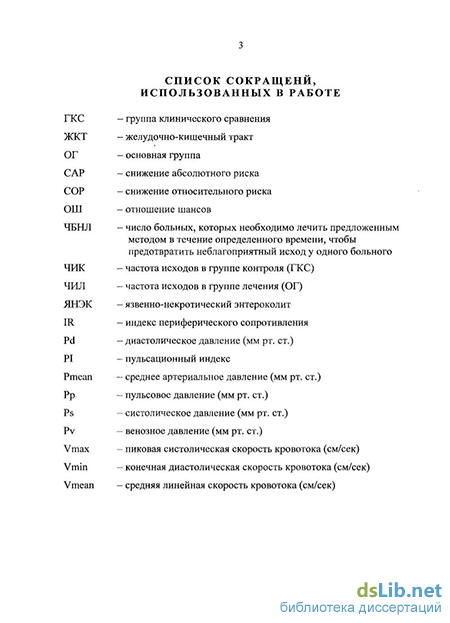 3

СПИСОК СОКРАЩЕНИЙ, ИСПОЛЬЗОВАННЫХ В РАБОТЕ

ГКС – группа клинического сравнения

ЖКТ – желудочно-кишечный тракт

ОГ – основная группа

САР – снижение абсолютного риска

СОР – снижение относительного риска

ОШ – отношение шансов

ЧБНЛ – число больных, которых необходимо лечить предложенным методом в течение определенного времени, чтобы предотвратить неблагоприятный исход у одного больного

ЧИК – частота исходов в группе контроля (ГКС)

ЧИЛ – частота исходов в группе лечения (ОГ)

ЯНЭК – язвенно-некротический энтероколит

IR – индекс периферического сопротивления

Pd – диастолическое давление (мм рт. ст.)

PI – пульсационный индекс

Pmean – среднее артериальное давление (мм рт. ст.)

Pp – пульсовое давление (мм рт. ст.)

Ps – систолическое давление (мм рт. ст.)

Pv – венозное давление (мм рт. ст.)

Vmax – пиковая систолическая скорость кровотока (см/сек)

Vmin – конечная диастолическая скорость кровотока (см/сек)

Vmean – средняя линейная скорость кровотока (см/сек)

dsLib.net
библиотека диссертаций